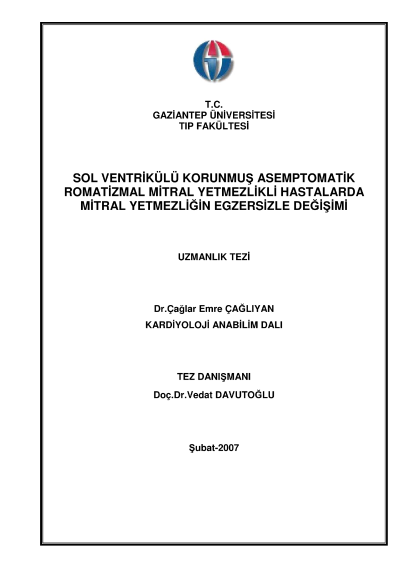 T.C.
GAZİANTEP ÜNİVERSİTESİ
TIP FAKÜLTESİ

SOL VENTRİKÜLÜ KORUNMUŞ ASEMPTOMATİK
ROMATİZMAL MİTRAL YETMEZLİKLİ HASTALARDA
MİTRAL YETMEZLİĞİN EGZERSİZLE DEĞİŞİMİ

UZMANLIK TEZİ

Dr.Çağlar Emre ÇAĞLIYAN
KARDİYOLOJİ ANABİLİM DALI

TEZ DANIŞMANI
Doç.Dr.Vedat DAVUTOĞLU

Şubat-2007